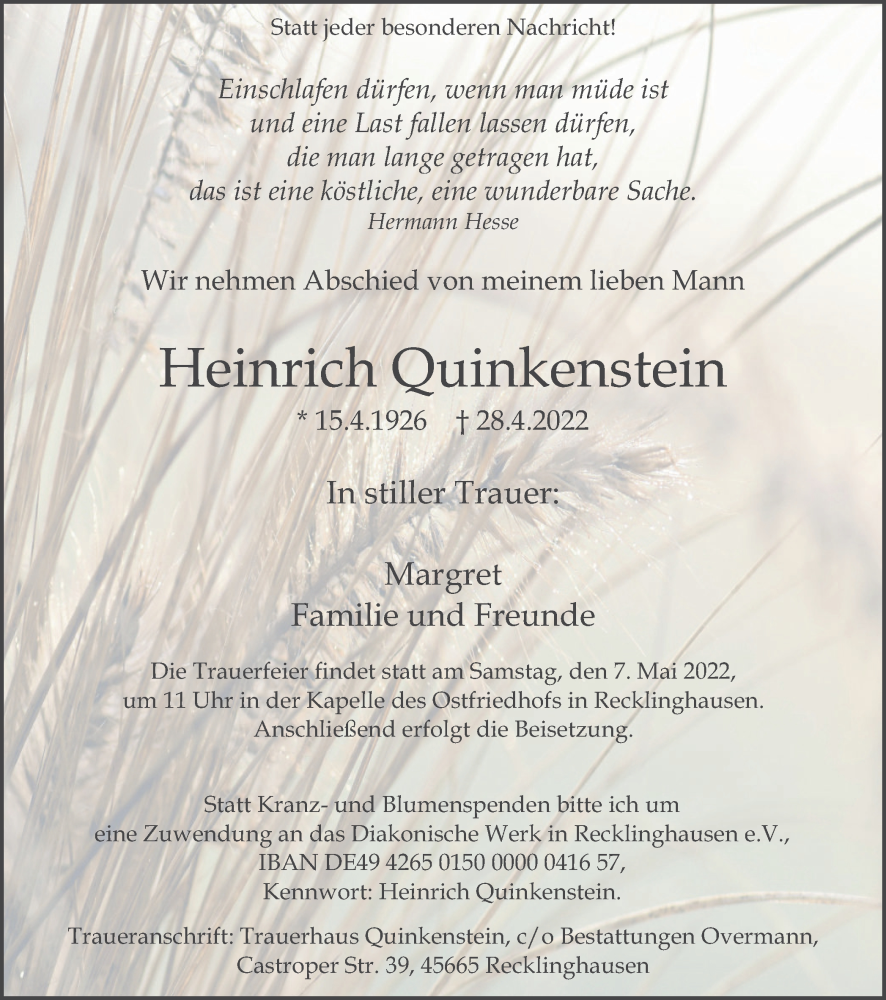 Statt jeder besonderen Nachricht!

Einschlafen dürfen, wenn man müde ist
und eine Last fallen lassen dürfen,
die man lange getragen hat,
das ist eine köstliche, eine wunderbare Sache.
Hermann Hesse

Wir nehmen Abschied von meinem lieben Mann

Heinrich Quinkenstein

* 15.4.1926 † 28.4.2022

In stiller Trauer:

Margret
Familie und Freunde

Die Trauerfeier findet statt am Samstag, den 7. Mai 2022, um 11 Uhr in der Kapelle des Ostfriedhofs in Recklinghausen. Anschließend erfolgt die Beisetzung.

Statt Kranz- und Blumenspenden bitte ich um eine Zuwendung an das Diakonische Werk in Recklinghausen e.V., IBAN DE49 4265 0150 0000 0416 57, Kennwort: Heinrich Quinkenstein.

Traueranschrift: Trauerhaus Quinkenstein, c/o Bestattungen Overmann, Castroper Str. 39, 45665 Recklinghausen